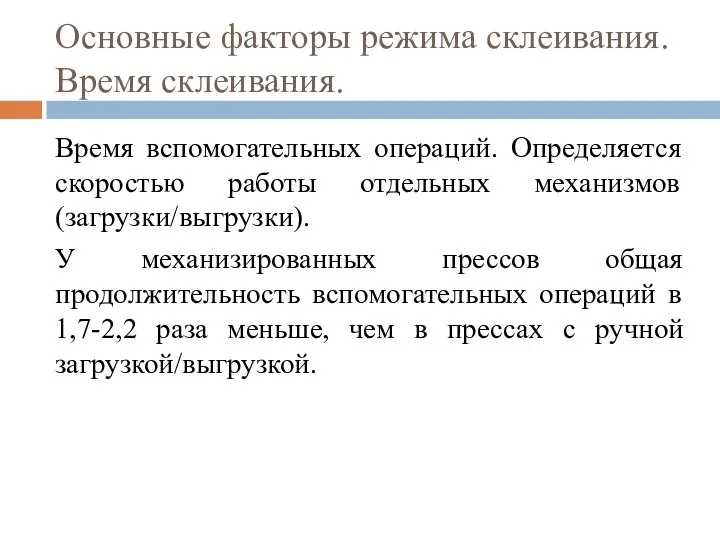 Основные факторы режима склеивания. Время склеивания.

Время вспомогательных операций. Определяется скоростью работы отдельных механизмов (загрузки/выгрузки).

У механизированных прессов общая продолжительность вспомогательных операций в 1,7-2,2 раза меньше, чем в прессах с ручной загрузкой/выгрузкой.